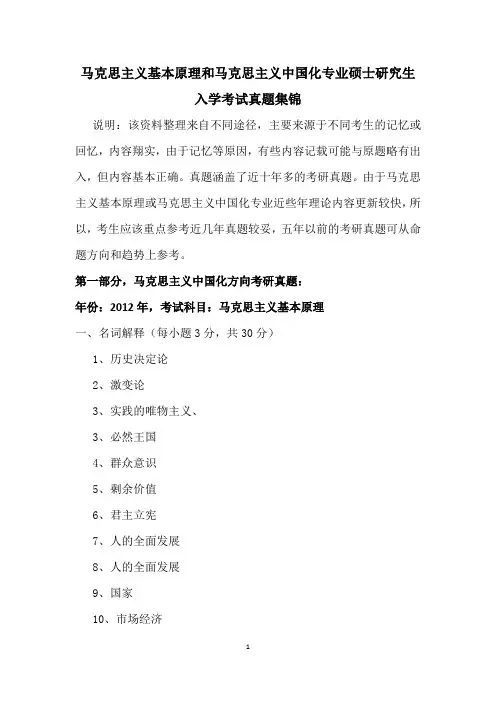 马克思主义基本原理和马克思主义中国化专业硕士研究生入学考试真题集锦

说明：该资料整理来自不同途径，主要来源于不同考生的记忆或回忆，内容翔实，由于记忆等原因，有些内容记载可能与原题略有出入，但内容基本正确。真题涵盖了近十年多的考研真题。由于马克思主义基本原理或马克思主义中国化专业近些年理论内容更新较快，所以，考生应该重点参考近几年真题较妥，五年以前的考研真题可从命题方向和趋势上参考。

第一部分，马克思主义中国化方向考研真题：

年份：2012 年，考试科目：马克思主义基本原理

一、名词解释（每小题 3 分，共 30 分）

1、历史决定论

2、激变论

3、实践的唯物主义、

3、必然王国

4、群众意识

5、剩余价值

6、君主立宪

7、人的全面发展

8、人的全面发展

9、国家

10、市场经济

1